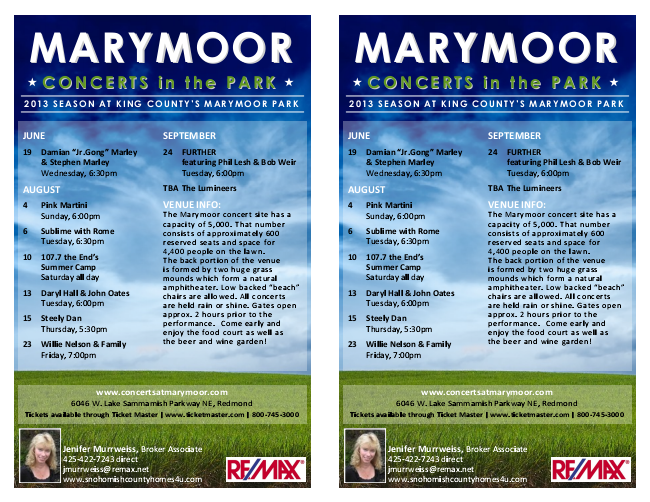 MARYMOOR

★ CONCERTS in the PARK ★

2013 SEASON AT KING COUNTY'S MARYMOOR PARK

JUNE

19 Damian "Jr.Gong" Marley & Stephen Marley
Wednesday, 6:30pm

AUGUST

4 Pink Martini
Sunday, 6:00pm

6 Sublime with Rome
Tuesday, 6:30pm

10 107.7 the End's Summer Camp
Saturday all day

13 Daryl Hall & John Oates
Tuesday, 6:00pm

15 Steely Dan
Thursday, 5:30pm

23 Willie Nelson & Family
Friday, 7:00pm

SEPTEMBER

24 FURTHER featuring Phil Lesh & Bob Weir
Tuesday, 6:00pm

TBA The Lumineers

VENUE INFO:
The Marymoor concert site has a capacity of 5,000. That number consists of approximately 600 reserved seats and space for 4,400 people on the lawn.
The back portion of the venue is formed by two huge grass mounds which form a natural amphitheater. Low backed "beach" chairs are allowed. All concerts are held rain or shine. Gates open approx. 2 hours prior to the performance. Come early and enjoy the food court as well as the beer and wine garden!

www.concertsatmarymoor.com
6046 W. Lake Sammamish Parkway NE, Redmond
Tickets available through Ticket Master | www.ticketmaster.com | 800-745-3000

Jenifer Murrweiss, Broker Associate
425-422-7243 direct
jmurrweiss@remax.net
www.snohomishcountyhomes4u.com

RE/MAX

MARYMOOR

★ CONCERTS in the PARK ★

2013 SEASON AT KING COUNTY'S MARYMOOR PARK

JUNE

19 Damian "Jr.Gong" Marley & Stephen Marley
Wednesday, 6:30pm

AUGUST

4 Pink Martini
Sunday, 6:00pm

6 Sublime with Rome
Tuesday, 6:30pm

10 107.7 the End's Summer Camp
Saturday all day

13 Daryl Hall & John Oates
Tuesday, 6:00pm

15 Steely Dan
Thursday, 5:30pm

23 Willie Nelson & Family
Friday, 7:00pm

SEPTEMBER

24 FURTHER featuring Phil Lesh & Bob Weir
Tuesday, 6:00pm

TBA The Lumineers

VENUE INFO:
The Marymoor concert site has a capacity of 5,000. That number consists of approximately 600 reserved seats and space for 4,400 people on the lawn.
The back portion of the venue is formed by two huge grass mounds which form a natural amphitheater. Low backed "beach" chairs are allowed. All concerts are held rain or shine. Gates open approx. 2 hours prior to the performance. Come early and enjoy the food court as well as the beer and wine garden!

www.concertsatmarymoor.com
6046 W. Lake Sammamish Parkway NE, Redmond
Tickets available through Ticket Master | www.ticketmaster.com | 800-745-3000

Jenifer Murrweiss, Broker Associate
425-422-7243 direct
jmurrweiss@remax.net
www.snohomishcountyhomes4u.com

RE/MAX